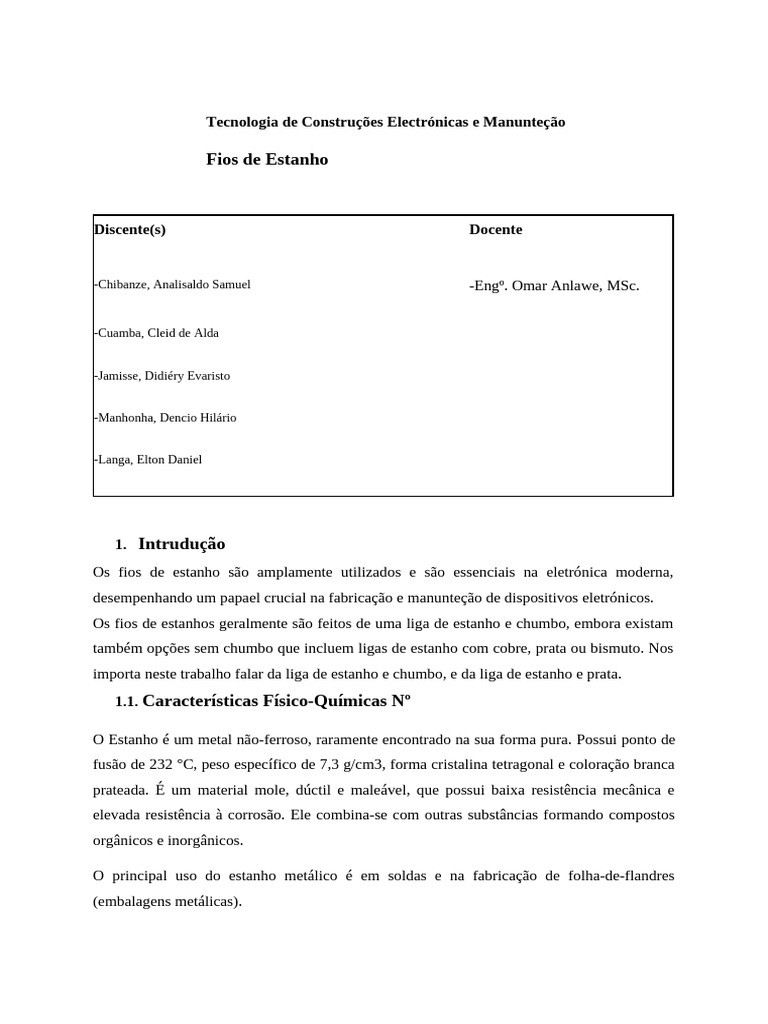 Tecnologia de Construções Electrónicas e Manunteção

Fios de Estanho

| Discente(s) | Docente |
|---|---|
| -Chibanze, Analisaldo Samuel | -Engº. Omar Anlawe, MSc. |
| -Cuamba, Cleid de Alda | |
| -Jamisse, Didiéry Evaristo | |
| -Manhonha, Dencio Hilário | |
| -Langa, Elton Daniel | |

1. Intrudução

Os fios de estanho são amplamente utilizados e são essenciais na eletrónica moderna, desempenhando um papael crucial na fabricação e manunteção de dispositivos eletrónicos.

Os fios de estanhos geralmente são feitos de uma liga de estanho e chumbo, embora existam também opções sem chumbo que incluem ligas de estanho com cobre, prata ou bismuto. Nos importa neste trabalho falar da liga de estanho e chumbo, e da liga de estanho e prata.

1.1. Características Físico-Químicas Nº

O Estanho é um metal não-ferroso, raramente encontrado na sua forma pura. Possui ponto de fusão de 232 °C, peso específico de 7,3 g/cm3, forma cristalina tetragonal e coloração branca prateada. É um material mole, dúctil e maleável, que possui baixa resistência mecânica e elevada resistência à corrosão. Ele combina-se com outras substâncias formando compostos orgânicos e inorgânicos.

O principal uso do estanho metálico é em soldas e na fabricação de folha-de-flandres (embalagens metálicas).